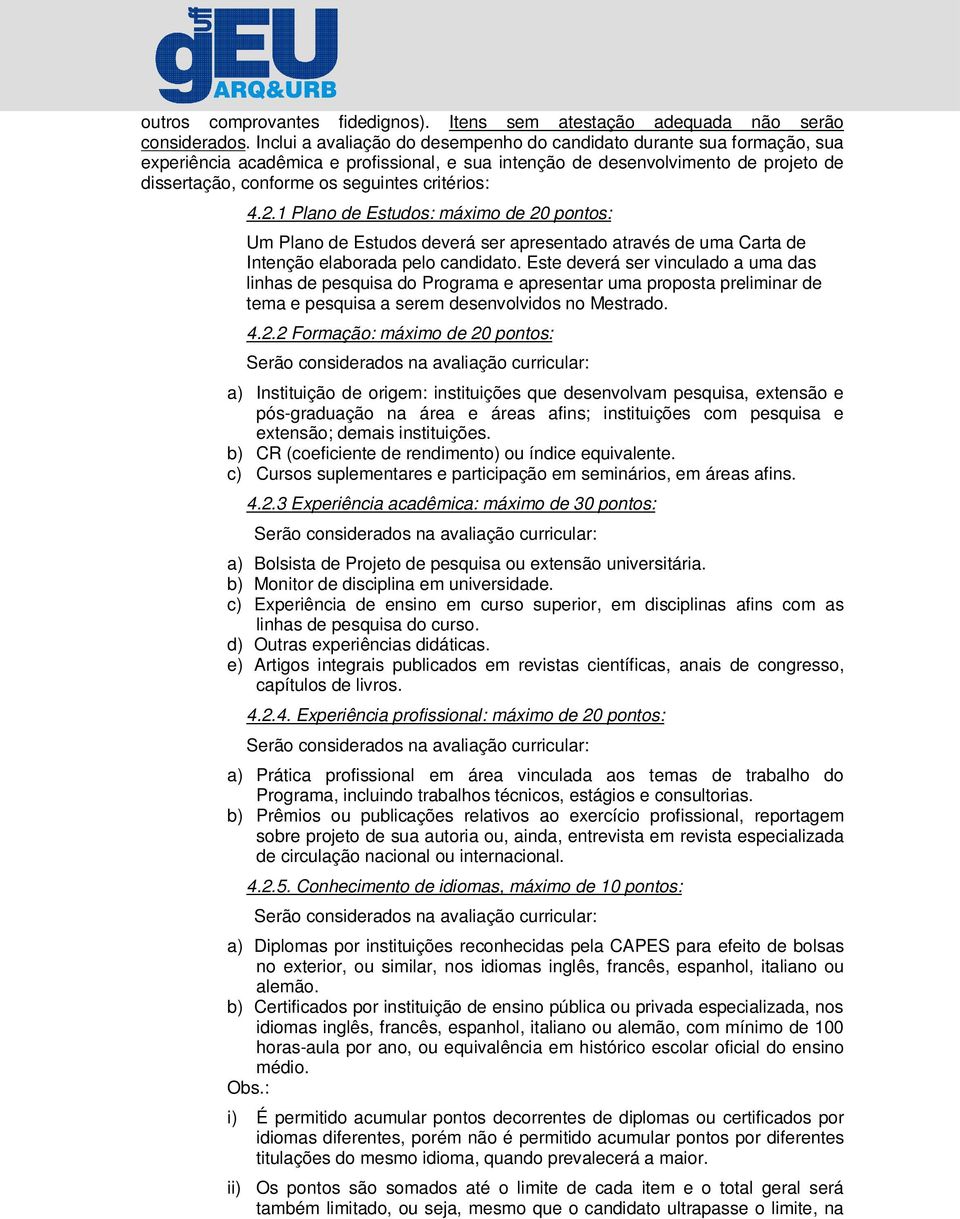 uff gEU ARQ&URB

outros comprovantes fidedignos). Itens sem atestação adequada não serão considerados. Inclui a avaliação do desempenho do candidato durante sua formação, sua experiência acadêmica e profissional, e sua intenção de desenvolvimento de projeto de dissertação, conforme os seguintes critérios:

4.2.1 Plano de Estudos: máximo de 20 pontos:

Um Plano de Estudos deverá ser apresentado através de uma Carta de Intenção elaborada pelo candidato. Este deverá ser vinculado a uma das linhas de pesquisa do Programa e apresentar uma proposta preliminar de tema e pesquisa a serem desenvolvidos no Mestrado.

4.2.2 Formação: máximo de 20 pontos:

Serão considerados na avaliação curricular:

a) Instituição de origem: instituições que desenvolvam pesquisa, extensão e pós-graduação na área e áreas afins; instituições com pesquisa e extensão; demais instituições.
b) CR (coeficiente de rendimento) ou índice equivalente.
c) Cursos suplementares e participação em seminários, em áreas afins.

4.2.3 Experiência acadêmica: máximo de 30 pontos:

Serão considerados na avaliação curricular:

a) Bolsista de Projeto de pesquisa ou extensão universitária.
b) Monitor de disciplina em universidade.
c) Experiência de ensino em curso superior, em disciplinas afins com as linhas de pesquisa do curso.
d) Outras experiências didáticas.
e) Artigos integrais publicados em revistas científicas, anais de congresso, capítulos de livros.

4.2.4. Experiência profissional: máximo de 20 pontos:

Serão considerados na avaliação curricular:

a) Prática profissional em área vinculada aos temas de trabalho do Programa, incluindo trabalhos técnicos, estágios e consultorias.
b) Prêmios ou publicações relativos ao exercício profissional, reportagem sobre projeto de sua autoria ou, ainda, entrevista em revista especializada de circulação nacional ou internacional.

4.2.5. Conhecimento de idiomas, máximo de 10 pontos:

Serão considerados na avaliação curricular:

a) Diplomas por instituições reconhecidas pela CAPES para efeito de bolsas no exterior, ou similar, nos idiomas inglês, francês, espanhol, italiano ou alemão.
b) Certificados por instituição de ensino pública ou privada especializada, nos idiomas inglês, francês, espanhol, italiano ou alemão, com mínimo de 100 horas-aula por ano, ou equivalência em histórico escolar oficial do ensino médio.

Obs.:

i) É permitido acumular pontos decorrentes de diplomas ou certificados por idiomas diferentes, porém não é permitido acumular pontos por diferentes titulações do mesmo idioma, quando prevalecerá a maior.

ii) Os pontos são somados até o limite de cada item e o total geral será também limitado, ou seja, mesmo que o candidato ultrapasse o limite, na